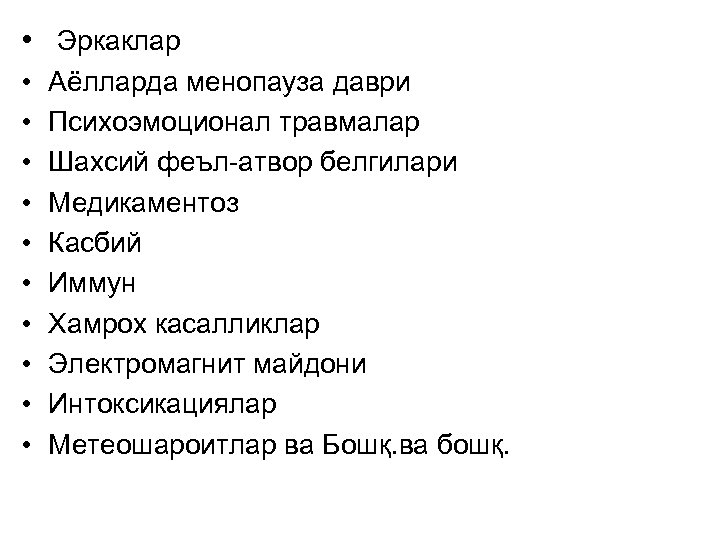 • Эркаклар
• Аёлларда менопауза даври
• Психоэмоционал травмалар
• Шахсий феъл-атвор белгилари
• Медикаментоз
• Касбий
• Иммун
• Хамрох касалликлар
• Электромагнит майдони
• Интоксикациялар
• Метеошароитлар ва Бошқ.ва бошқ.